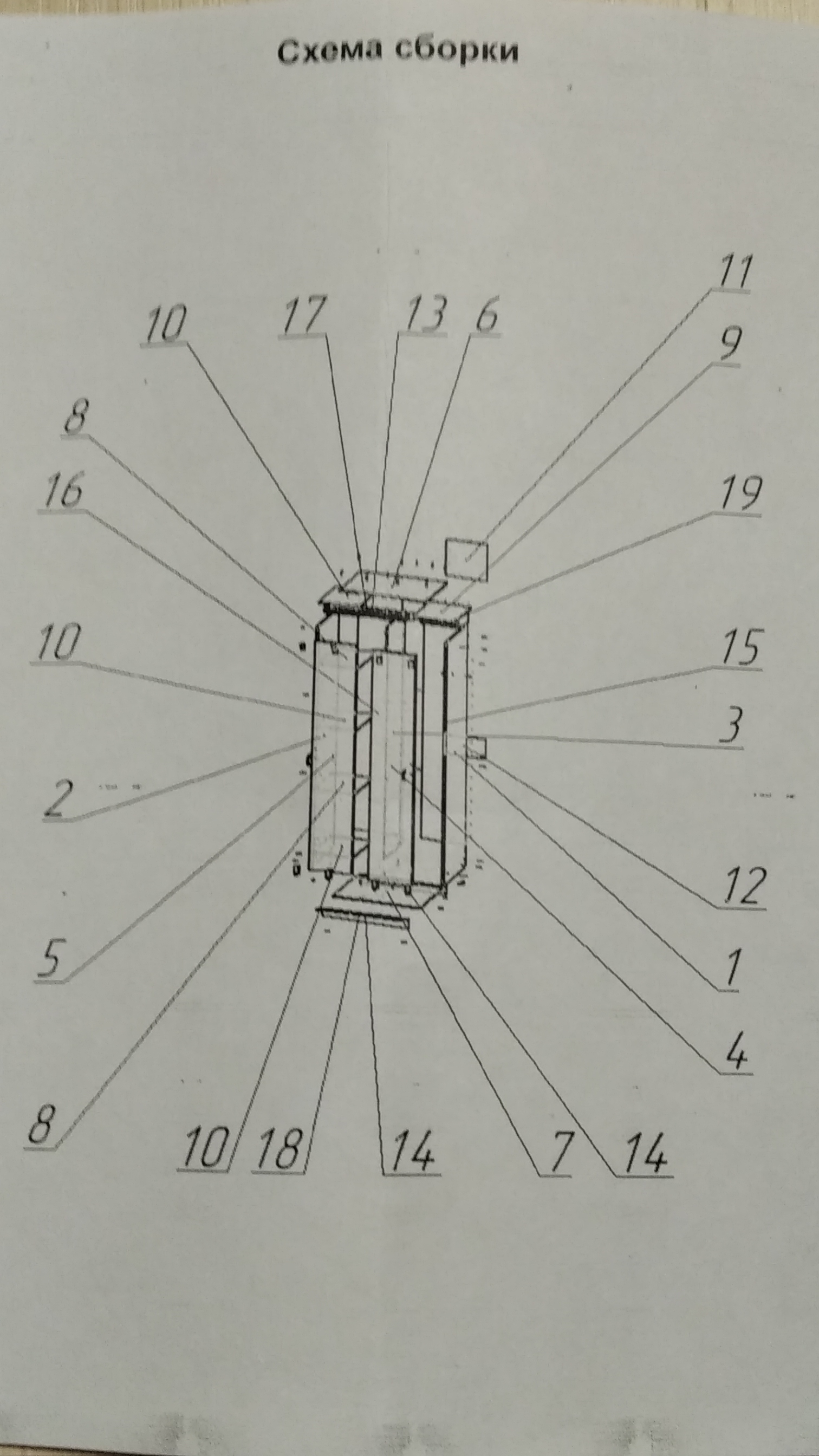 Схема сборки

11
10
17
13
6
9
8
16
19
10
15
3
2
12
5
1
4
8
10
18
14
7
14